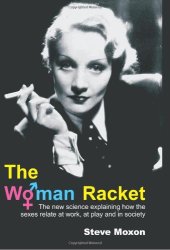 The Woman Racket

The new science explaining how the sexes relate at work, at play and in society

Steve Moxon